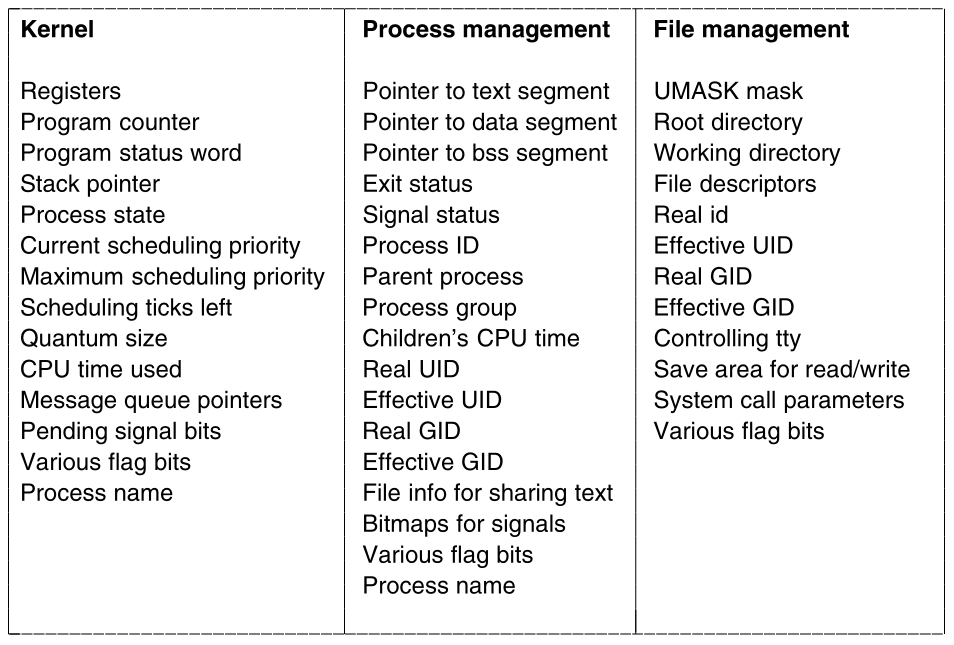 | Kernel | Process management | File management |
|---|---|---|
| Registers | Pointer to text segment | UMASK mask |
| Program counter | Pointer to data segment | Root directory |
| Program status word | Pointer to bss segment | Working directory |
| Stack pointer | Exit status | File descriptors |
| Process state | Signal status | Real id |
| Current scheduling priority | Process ID | Effective UID |
| Maximum scheduling priority | Parent process | Real GID |
| Scheduling ticks left | Process group | Effective GID |
| Quantum size | Children's CPU time | Controlling tty |
| CPU time used | Real UID | Save area for read/write |
| Message queue pointers | Effective UID | System call parameters |
| Pending signal bits | Real GID | Various flag bits |
| Various flag bits | Effective GID | |
| Process name | File info for sharing text | |
| | Bitmaps for signals | |
| | Various flag bits | |
| | Process name | |